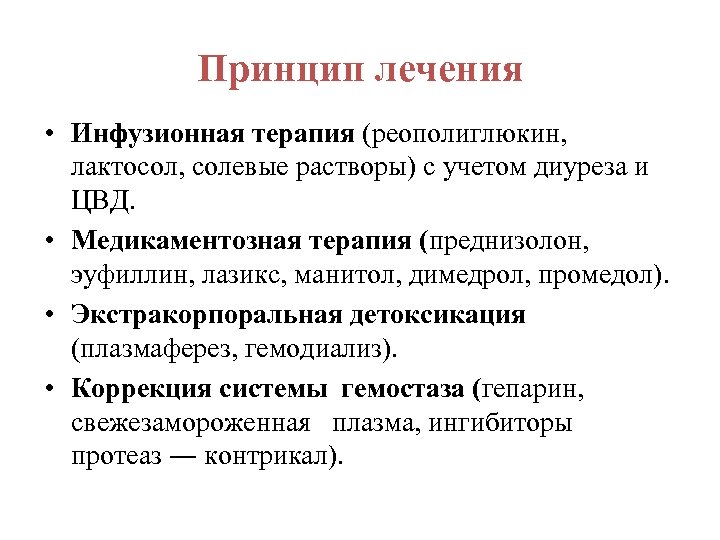 Принцип лечения

• Инфузионная терапия (реополиглюкин, лактосол, солевые растворы) с учетом диуреза и ЦВД.
• Медикаментозная терапия (преднизолон, эуфиллин, лазикс, манитол, димедрол, промедол).
• Экстракорпоральная детоксикация (плазмаферез, гемодиализ).
• Коррекция системы гемостаза (гепарин, свежезамороженная плазма, ингибиторы протеаз — контрикал).